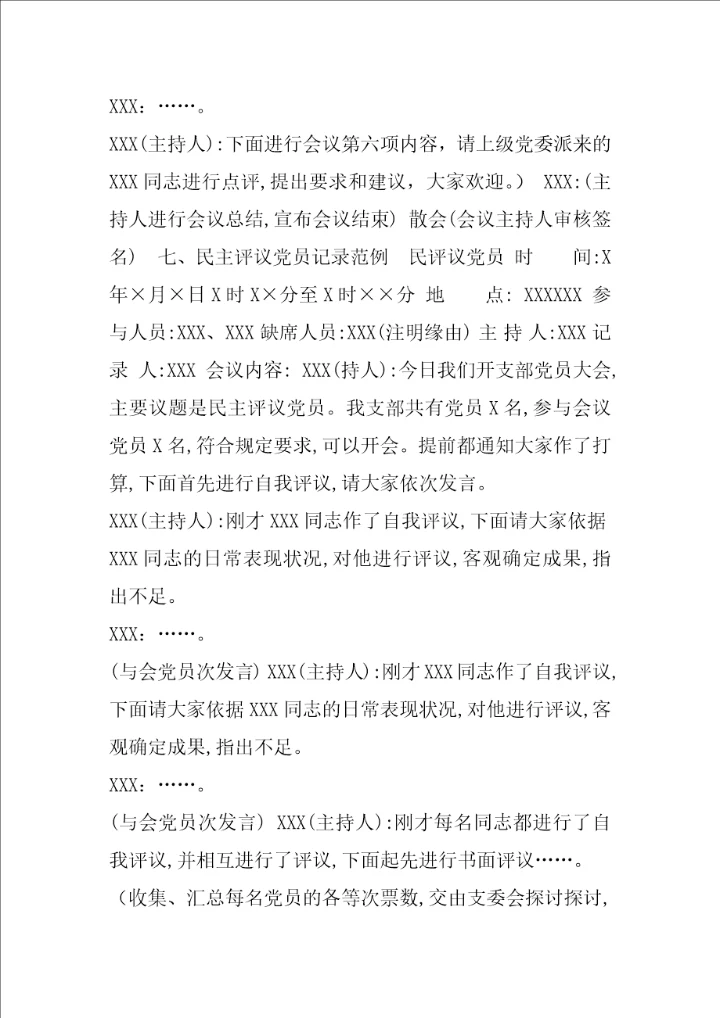 XXX：……。

XXX(主持人):下面进行会议第六项内容，请上级党委派来的XXX同志进行点评,提出要求和建议，大家欢迎。） XXX:(主持人进行会议总结,宣布会议结束) 散会(会议主持人审核签名) 七、民主评议党员记录范例 民评议党员 时 间:X年×月×日X时X×分至X时××分 地 点: XXXXXX 参与人员:XXX、XXX缺席人员:XXX(注明缘由) 主 持 人:XXX 记 录 人:XXX 会议内容: XXX(持人):今日我们开支部党员大会,主要议题是民主评议党员。我支部共有党员X名,参与会议党员X名,符合规定要求,可以开会。提前都通知大家作了打算,下面首先进行自我评议,请大家依次发言。

XXX(主持人):刚才XXX同志作了自我评议,下面请大家依据XXX同志的日常表现状况,对他进行评议,客观确定成果,指出不足。

XXX：……。

(与会党员次发言) XXX(主持人):刚才XXX同志作了自我评议,下面请大家依据XXX同志的日常表现状况,对他进行评议,客观确定成果,指出不足。

XXX：……。

(与会党员次发言) XXX(主持人):刚才每名同志都进行了自我评议,并相互进行了评议,下面起先进行书面评议……。

（收集、汇总每名党员的各等次票数,交由支委会探讨探讨,